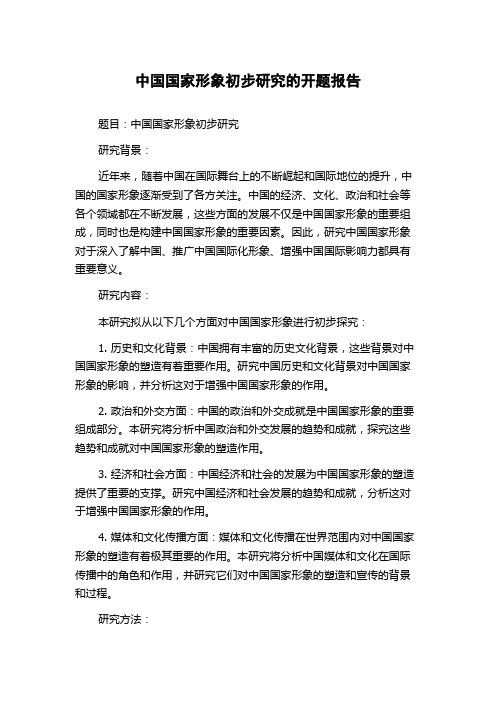 中国国家形象初步研究的开题报告

题目：中国国家形象初步研究

研究背景：

近年来，随着中国在国际舞台上的不断崛起和国际地位的提升，中国的国家形象逐渐受到了各方关注。中国的经济、文化、政治和社会等各个领域都在不断发展，这些方面的发展不仅是中国国家形象的重要组成，同时也是构建中国国家形象的重要因素。因此，研究中国国家形象对于深入了解中国、推广中国国际化形象、增强中国国际影响力都具有重要意义。

研究内容：

本研究拟从以下几个方面对中国国家形象进行初步探究：

1. 历史和文化背景：中国拥有丰富的历史文化背景，这些背景对中国国家形象的塑造有着重要作用。研究中国历史和文化背景对中国国家形象的影响，并分析这对于增强中国国家形象的作用。

2. 政治和外交方面：中国的政治和外交成就是中国国家形象的重要组成部分。本研究将分析中国政治和外交发展的趋势和成就，探究这些趋势和成就对中国国家形象的塑造作用。

3. 经济和社会方面：中国经济和社会的发展为中国国家形象的塑造提供了重要的支撑。研究中国经济和社会发展的趋势和成就，分析这对于增强中国国家形象的作用。

4. 媒体和文化传播方面：媒体和文化传播在世界范围内对中国国家形象的塑造有着极其重要的作用。本研究将分析中国媒体和文化在国际传播中的角色和作用，并研究它们对中国国家形象的塑造和宣传的背景和过程。

研究方法：